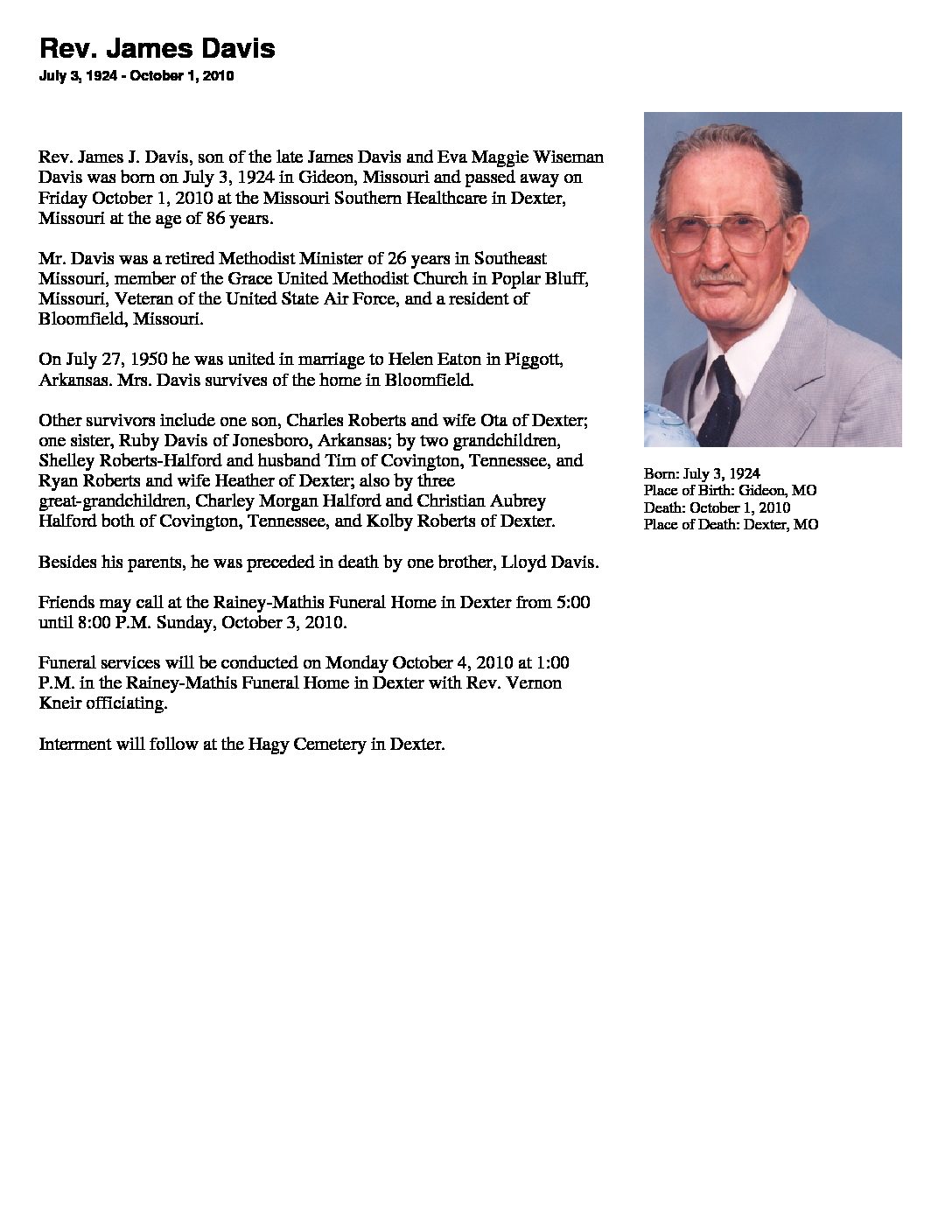 Rev. James Davis
July 3, 1924 - October 1, 2010

Rev. James J. Davis, son of the late James Davis and Eva Maggie Wiseman Davis was born on July 3, 1924 in Gideon, Missouri and passed away on Friday October 1, 2010 at the Missouri Southern Healthcare in Dexter, Missouri at the age of 86 years.

Mr. Davis was a retired Methodist Minister of 26 years in Southeast Missouri, member of the Grace United Methodist Church in Poplar Bluff, Missouri, Veteran of the United State Air Force, and a resident of Bloomfield, Missouri.

On July 27, 1950 he was united in marriage to Helen Eaton in Piggott, Arkansas. Mrs. Davis survives of the home in Bloomfield.

Other survivors include one son, Charles Roberts and wife Ota of Dexter; one sister, Ruby Davis of Jonesboro, Arkansas; by two grandchildren, Shelley Roberts-Halford and husband Tim of Covington, Tennessee, and Ryan Roberts and wife Heather of Dexter; also by three great-grandchildren, Charley Morgan Halford and Christian Aubrey Halford both of Covington, Tennessee, and Kolby Roberts of Dexter.

Besides his parents, he was preceded in death by one brother, Lloyd Davis.

Friends may call at the Rainey-Mathis Funeral Home in Dexter from 5:00 until 8:00 P.M. Sunday, October 3, 2010.

Funeral services will be conducted on Monday October 4, 2010 at 1:00 P.M. in the Rainey-Mathis Funeral Home in Dexter with Rev. Vernon Kneir officiating.

Interment will follow at the Hagy Cemetery in Dexter.

Born: July 3, 1924
Place of Birth: Gideon, MO
Death: October 1, 2010
Place of Death: Dexter, MO